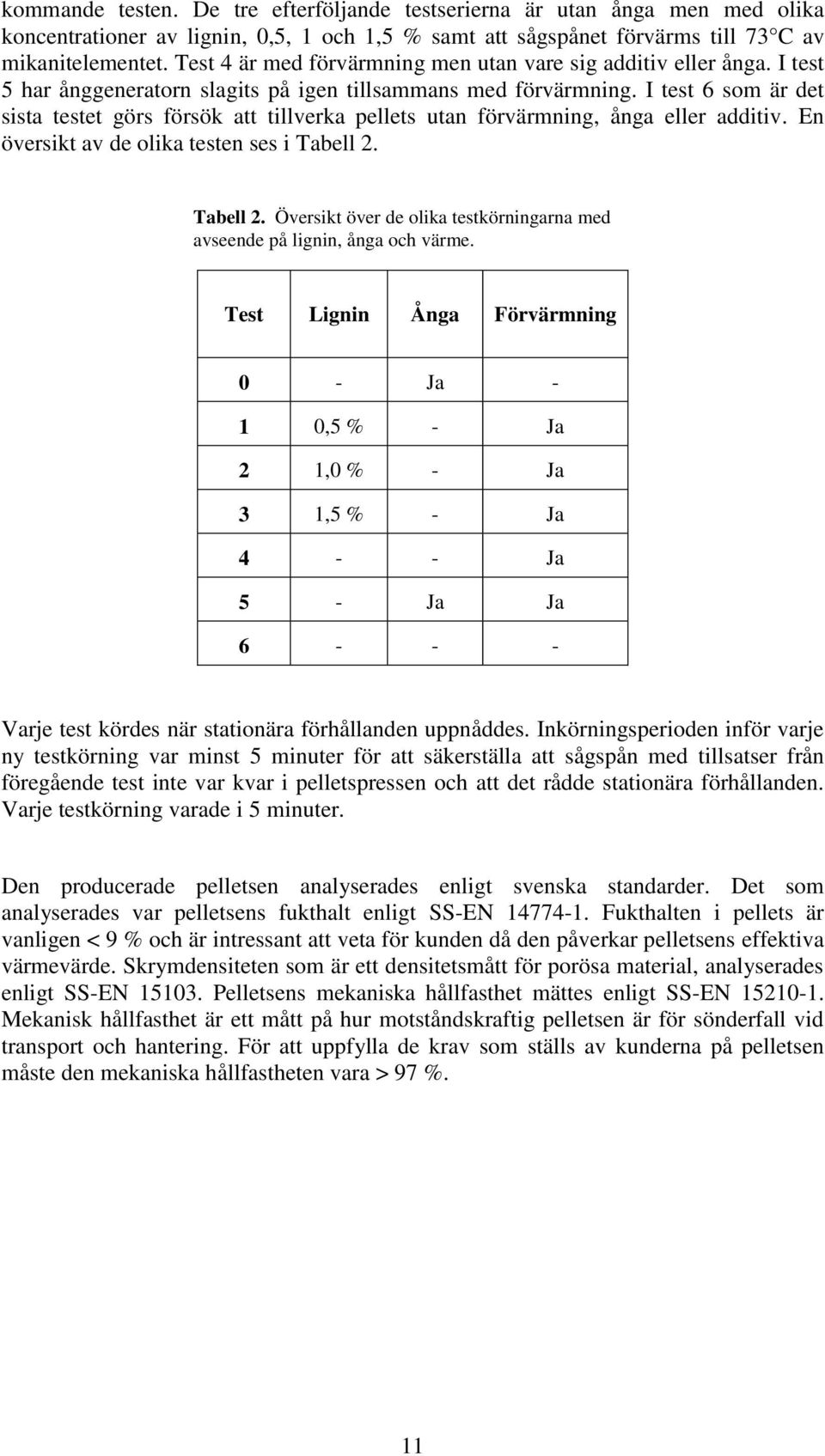 kommande testen. De tre efterföljande testserierna är utan ånga men med olika koncentrationer av lignin, 0,5, 1 och 1,5 % samt att sågspånet förvärms till 73°C av mikanitelementet. Test 4 är med förvärmning men utan vare sig additiv eller ånga. I test 5 har ånggeneratorn slagits på igen tillsammans med förvärmning. I test 6 som är det sista testet görs försök att tillverka pellets utan förvärmning, ånga eller additiv. En översikt av de olika testen ses i Tabell 2.

Tabell 2. Översikt över de olika testkörningarna med avseende på lignin, ånga och värme.

| Test | Lignin | Ånga | Förvärmning |
|---|---|---|---|
| 0 | - | Ja | - |
| 1 | 0,5 % | - | Ja |
| 2 | 1,0 % | - | Ja |
| 3 | 1,5 % | - | Ja |
| 4 | - | - | Ja |
| 5 | - | Ja | Ja |
| 6 | - | - | - |

Varje test kördes när stationära förhållanden uppnåddes. Inkörningsperioden inför varje ny testkörning var minst 5 minuter för att säkerställa att sågspån med tillsatser från föregående test inte var kvar i pelletspressen och att det rådde stationära förhållanden. Varje testkörning varade i 5 minuter.

Den producerade pelletsen analyserades enligt svenska standarder. Det som analyserades var pelletsens fukthalt enligt SS-EN 14774-1. Fukthalten i pellets är vanligen < 9 % och är intressant att veta för kunden då den påverkar pelletsens effektiva värmevärde. Skrymdensiteten som är ett densitetsmått för porösa material, analyserades enligt SS-EN 15103. Pelletsens mekaniska hållfasthet mättes enligt SS-EN 15210-1. Mekanisk hållfasthet är ett mått på hur motståndskraftig pelletsen är för sönderfall vid transport och hantering. För att uppfylla de krav som ställs av kunderna på pelletsen måste den mekaniska hållfastheten vara > 97 %.

11